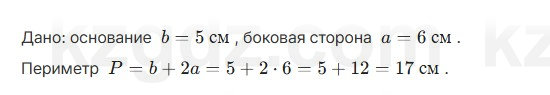 Дано: основание $b = 5$ см , боковая сторона $a = 6$ см .

Периметр $P = b + 2a = 5 + 2 \cdot 6 = 5 + 12 = 17$ см .

kzgdz.com kz